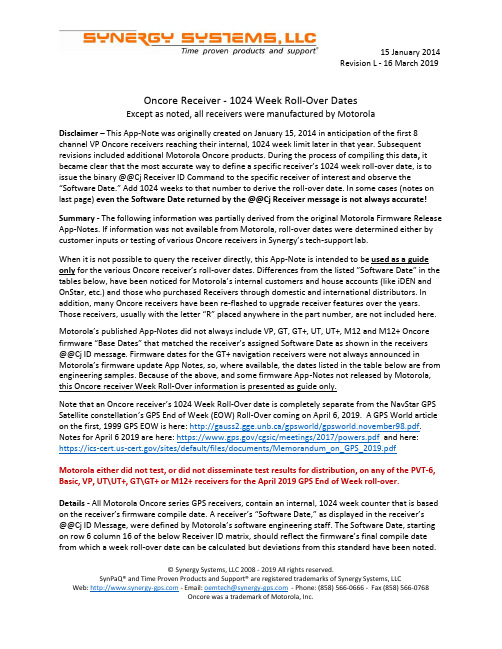 SYNERGY SYSTEMS, LLC
Time proven products and support®

15 January 2014
Revision L - 16 March 2019

Oncore Receiver - 1024 Week Roll-Over Dates
Except as noted, all receivers were manufactured by Motorola

Disclaimer – This App-Note was originally created on January 15, 2014 in anticipation of the first 8 channel VP Oncore receivers reaching their internal, 1024 week limit later in that year. Subsequent revisions included additional Motorola Oncore products. During the process of compiling this data, it became clear that the most accurate way to define a specific receiver's 1024 week roll-over date, is to issue the binary @@Cj Receiver ID Command to the specific receiver of interest and observe the "Software Date." Add 1024 weeks to that number to derive the roll-over date. In some cases (notes on last page) even the Software Date returned by the @@Cj Receiver message is not always accurate!

Summary - The following information was partially derived from the original Motorola Firmware Release App-Notes. If information was not available from Motorola, roll-over dates were determined either by customer inputs or testing of various Oncore receivers in Synergy's tech-support lab.

When it is not possible to query the receiver directly, this App-Note is intended to be used as a guide only for the various Oncore receiver's roll-over dates. Differences from the listed "Software Date" in the tables below, have been noticed for Motorola's internal customers and house accounts (like iDEN and OnStar, etc.) and those who purchased Receivers through domestic and international distributors. In addition, many Oncore receivers have been re-flashed to upgrade receiver features over the years. Those receivers, usually with the letter "R" placed anywhere in the part number, are not included here.

Motorola's published App-Notes did not always include VP, GT, GT+, UT, UT+, M12 and M12+ Oncore firmware "Base Dates" that matched the receiver's assigned Software Date as shown in the receivers @@Cj ID message. Firmware dates for the GT+ navigation receivers were not always announced in Motorola's firmware update App Notes, so, where available, the dates listed in the table below are from engineering samples. Because of the above, and some firmware App-Notes not released by Motorola, this Oncore receiver Week Roll-Over information is presented as guide only.

Note that an Oncore receiver's 1024 Week Roll-Over date is completely separate from the NavStar GPS Satellite constellation's GPS End of Week (EOW) Roll-Over coming on April 6, 2019. A GPS World article on the first, 1999 GPS EOW is here: http://gauss2.gge.unb.ca/gpsworld/gpsworld.november98.pdf. Notes for April 6 2019 are here: https://www.gps.gov/cgsic/meetings/2017/powers.pdf and here: https://ics-cert.us-cert.gov/sites/default/files/documents/Memorandum_on_GPS_2019.pdf

Motorola either did not test, or did not disseminate test results for distribution, on any of the PVT-6, Basic, VP, UT\UT+, GT\GT+ or M12+ receivers for the April 2019 GPS End of Week roll-over.

Details - All Motorola Oncore series GPS receivers, contain an internal, 1024 week counter that is based on the receiver's firmware compile date. A receiver's "Software Date," as displayed in the receiver's @@Cj ID Message, were defined by Motorola's software engineering staff. The Software Date, starting on row 6 column 16 of the below Receiver ID matrix, should reflect the firmware's final compile date from which a week roll-over date can be calculated but deviations from this standard have been noted.

© Synergy Systems, LLC 2008 - 2019 All rights reserved.
SynPaQ® and Time Proven Products and Support® are registered trademarks of Synergy Systems, LLC
Web: http://www.synergy-gps.com - Email: oemtech@synergy-gps.com - Phone: (858) 566-0666 - Fax (858) 566-0768
Oncore was a trademark of Motorola, Inc.